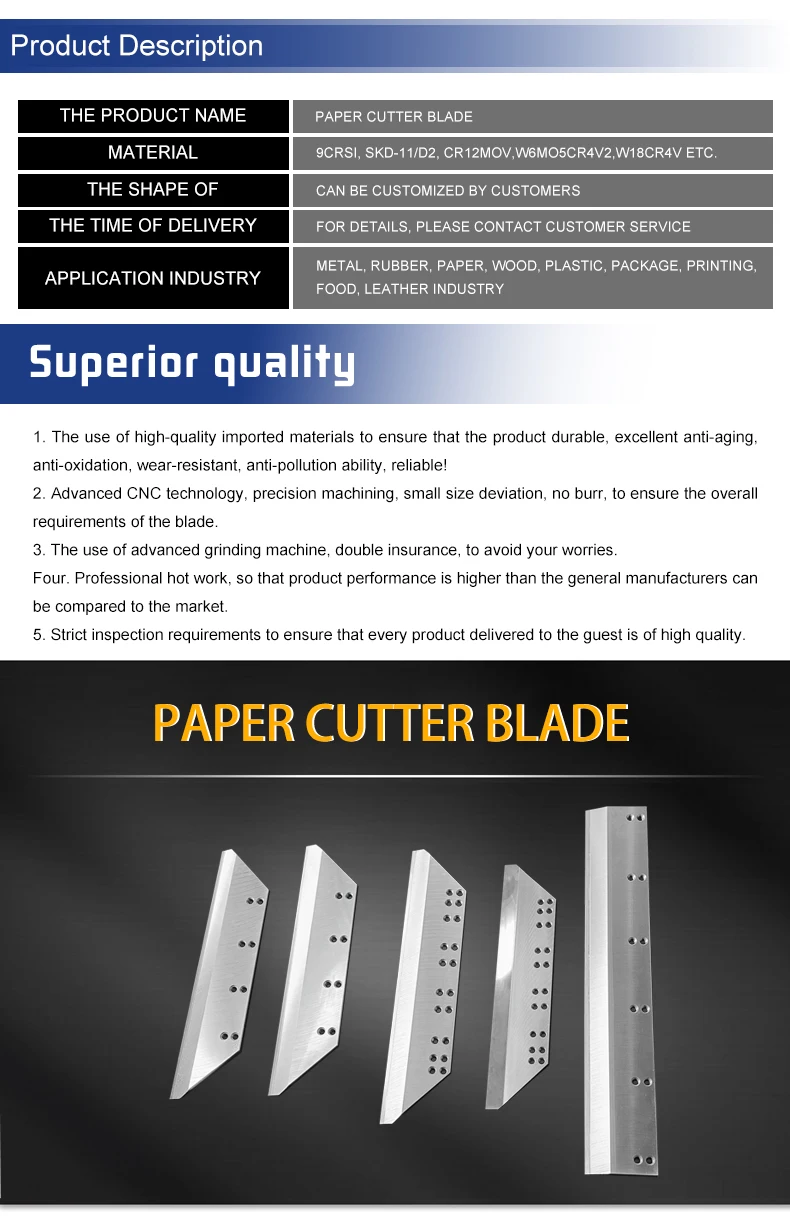 Product Description

| THE PRODUCT NAME | PAPER CUTTER BLADE |
|---|---|
| MATERIAL | 9CRSI, SKD-11/D2, CR12MOV,W6MO5CR4V2,W18CR4V ETC. |
| THE SHAPE OF | CAN BE CUSTOMIZED BY CUSTOMERS |
| THE TIME OF DELIVERY | FOR DETAILS, PLEASE CONTACT CUSTOMER SERVICE |
| APPLICATION INDUSTRY | METAL, RUBBER, PAPER, WOOD, PLASTIC, PACKAGE, PRINTING, FOOD, LEATHER INDUSTRY |

Superior quality

1. The use of high-quality imported materials to ensure that the product durable, excellent anti-aging, anti-oxidation, wear-resistant, anti-pollution ability, reliable!
2. Advanced CNC technology, precision machining, small size deviation, no burr, to ensure the overall requirements of the blade.
3. The use of advanced grinding machine, double insurance, to avoid your worries.
Four. Professional hot work, so that product performance is higher than the general manufacturers can be compared to the market.
5. Strict inspection requirements to ensure that every product delivered to the guest is of high quality.

PAPER CUTTER BLADE